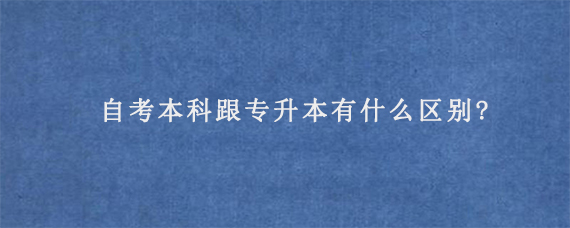 自考本科跟专升本有什么区别?